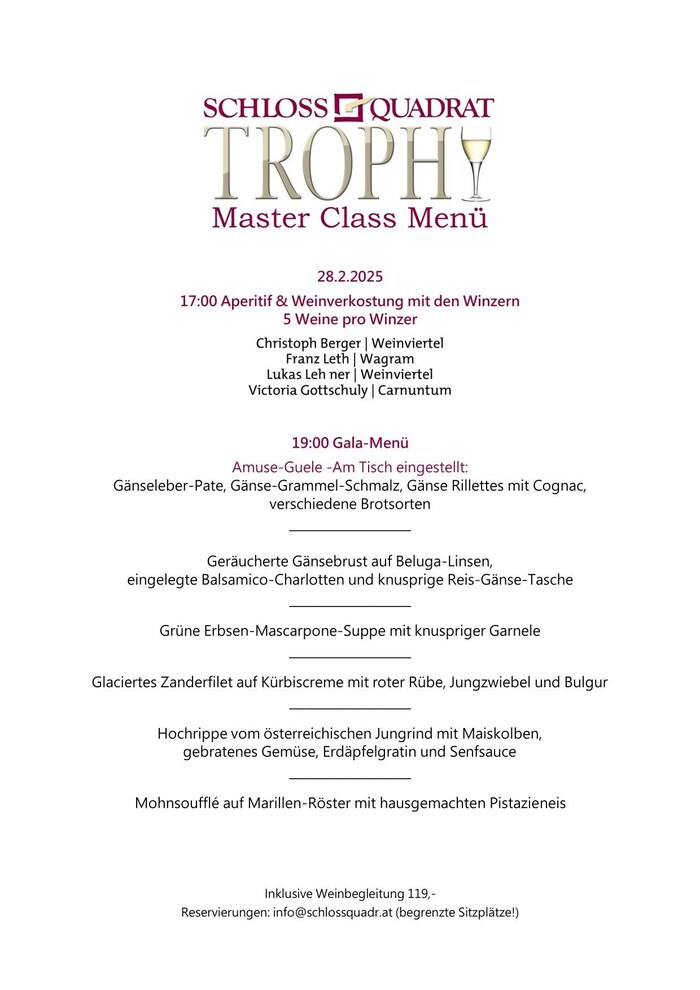 SCHLOSS QUADRAT
TROPHY
Master Class Menü

28.2.2025

17:00 Aperitif & Weinverkostung mit den Winzern
5 Weine pro Winzer

Christoph Berger | Weinviertel
Franz Leth | Wagram
Lukas Leh ner | Weinviertel
Victoria Gottschuly | Carnuntum

19:00 Gala-Menü

Amuse-Guele -Am Tisch eingestellt:
Gänseleber-Pate, Gänse-Grammel-Schmalz, Gänse Rillettes mit Cognac, verschiedene Brotsorten

Geräucherte Gänsebrust auf Beluga-Linsen, eingelegte Balsamico-Charlotten und knusprige Reis-Gänse-Tasche

Grüne Erbsen-Mascarpone-Suppe mit knuspriger Garnele

Glaciertes Zanderfilet auf Kürbiscreme mit roter Rübe, Jungzwiebel und Bulgur

Hochrippe vom österreichischen Jungrind mit Maiskolben, gebratenes Gemüse, Erdäpfelgratin und Senfsauce

Mohnsoufflé auf Marillen-Röster mit hausgemachten Pistazieneis

Inklusive Weinbegleitung 119,-
Reservierungen: info@schlossquadr.at (begrenzte Sitzplätze!)